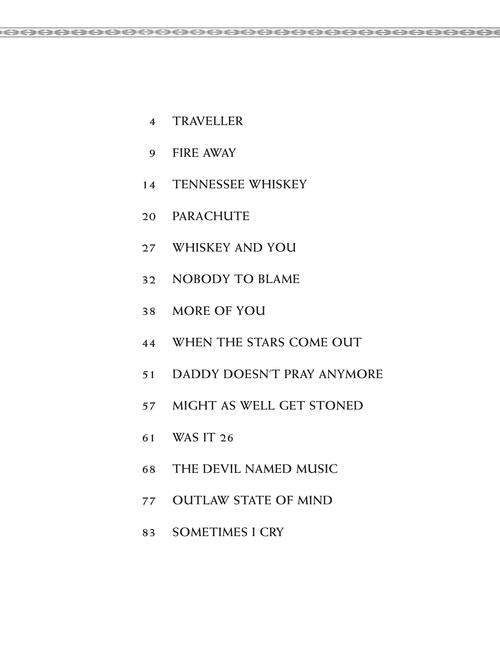 4 TRAVELLER

9 FIRE AWAY

14 TENNESSEE WHISKEY

20 PARACHUTE

27 WHISKEY AND YOU

32 NOBODY TO BLAME

38 MORE OF YOU

44 WHEN THE STARS COME OUT

51 DADDY DOESN'T PRAY ANYMORE

57 MIGHT AS WELL GET STONED

61 WAS IT 26

68 THE DEVIL NAMED MUSIC

77 OUTLAW STATE OF MIND

83 SOMETIMES I CRY